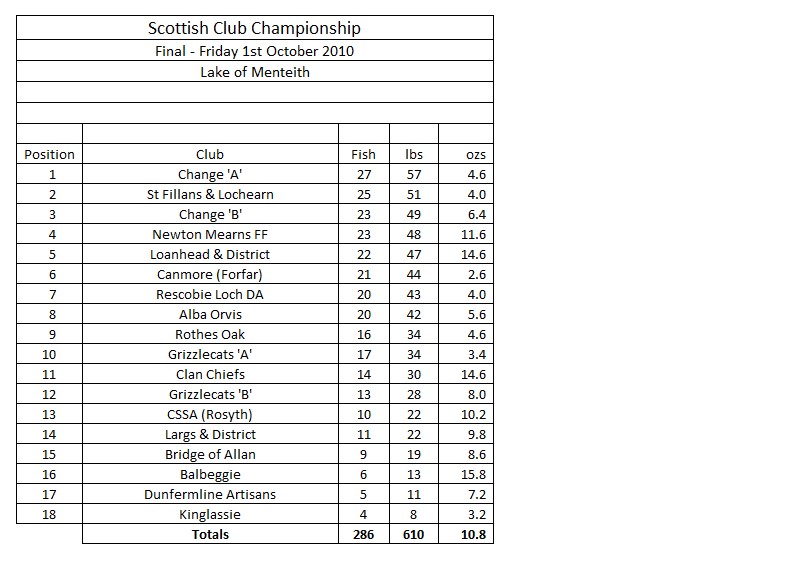 Scottish Club Championship

Final - Friday 1st October 2010

Lake of Menteith

| Position | Club | Fish | lbs | ozs |
|---|---|---|---|---|
| 1 | Change 'A' | 27 | 57 | 4.6 |
| 2 | St Fillans & Lochearn | 25 | 51 | 4.0 |
| 3 | Change 'B' | 23 | 49 | 6.4 |
| 4 | Newton Mearns FF | 23 | 48 | 11.6 |
| 5 | Loanhead & District | 22 | 47 | 14.6 |
| 6 | Canmore (Forfar) | 21 | 44 | 2.6 |
| 7 | Rescobie Loch DA | 20 | 43 | 4.0 |
| 8 | Alba Orvis | 20 | 42 | 5.6 |
| 9 | Rothes Oak | 16 | 34 | 4.6 |
| 10 | Grizzlecats 'A' | 17 | 34 | 3.4 |
| 11 | Clan Chiefs | 14 | 30 | 14.6 |
| 12 | Grizzlecats 'B' | 13 | 28 | 8.0 |
| 13 | CSSA (Rosyth) | 10 | 22 | 10.2 |
| 14 | Largs & District | 11 | 22 | 9.8 |
| 15 | Bridge of Allan | 9 | 19 | 8.6 |
| 16 | Balbeggie | 6 | 13 | 15.8 |
| 17 | Dunfermline Artisans | 5 | 11 | 7.2 |
| 18 | Kinglassie | 4 | 8 | 3.2 |
| | Totals | 286 | 610 | 10.8 |